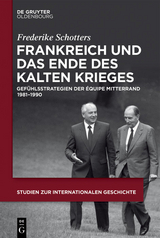 DE GRUYTER
OLDENBOURG

Frederike Schotters

FRANKREICH UND DAS ENDE DES KALTEN KRIEGES

GEFÜHLSSTRATEGIEN DER ÉQUIPE MITTERRAND 1981–1990

STUDIEN ZUR INTERNATIONALEN GESCHICHTE

DE
G